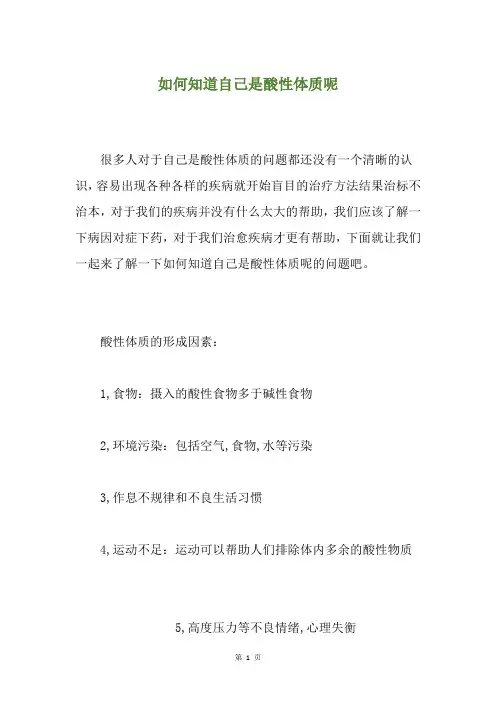 如何知道自己是酸性体质呢

很多人对于自己是酸性体质的问题都还没有一个清晰的认识，容易出现各种各样的疾病就开始盲目的治疗方法结果治标不治本，对于我们的疾病并没有什么太大的帮助，我们应该了解一下病因对症下药，对于我们治愈疾病才更有帮助，下面就让我们一起来了解一下如何知道自己是酸性体质呢的问题吧。

酸性体质的形成因素：

1,食物：摄入的酸性食物多于碱性食物

2,环境污染：包括空气,食物,水等污染

3,作息不规律和不良生活习惯

4,运动不足：运动可以帮助人们排除体内多余的酸性物质

5,高度压力等不良情绪,心理失衡

第 1 页